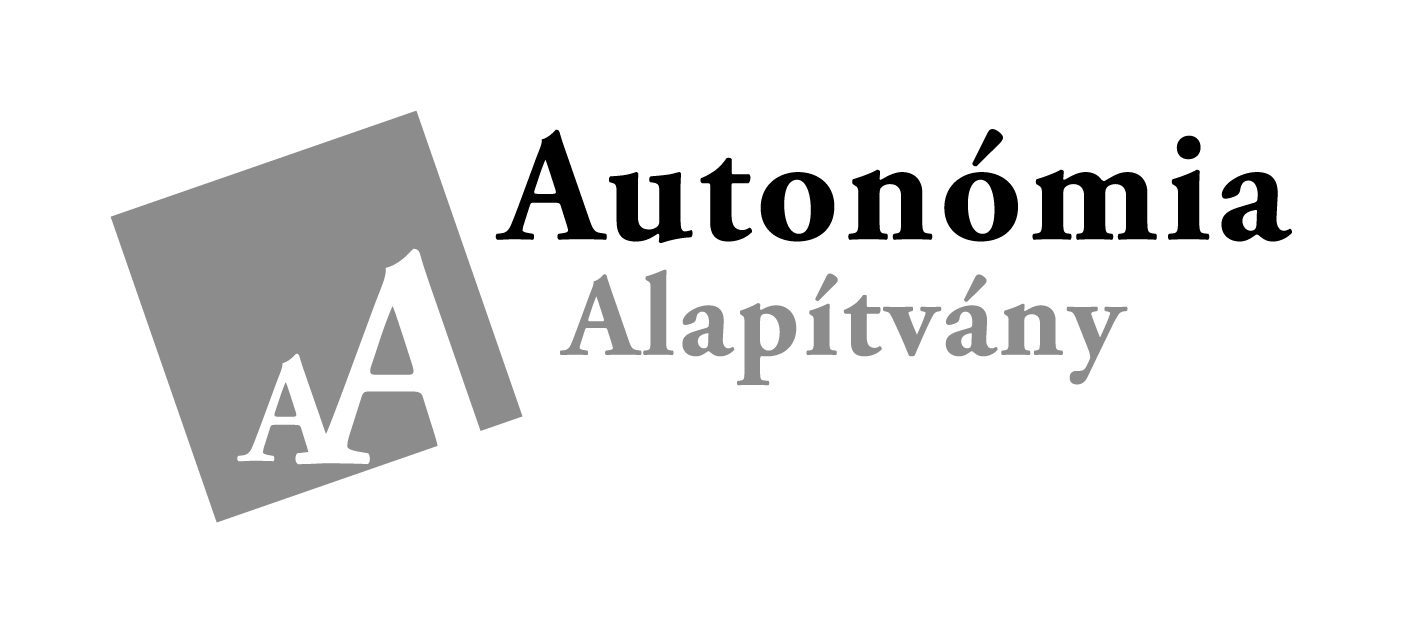 AA
Autonómia
Alapítvány